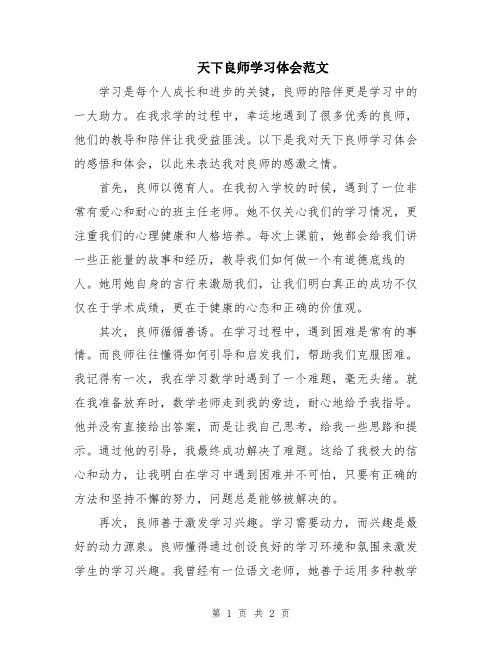 天下良师学习体会范文

学习是每个人成长和进步的关键，良师的陪伴更是学习中的一大助力。在我求学的过程中，幸运地遇到了很多优秀的良师，他们的教导和陪伴让我受益匪浅。以下是我对天下良师学习体会的感悟和体会，以此来表达我对良师的感激之情。

首先，良师以德育人。在我初入学校的时候，遇到了一位非常有爱心和耐心的班主任老师。她不仅关心我们的学习情况，更注重我们的心理健康和人格培养。每次上课前，她都会给我们讲一些正能量的故事和经历，教导我们如何做一个有道德底线的人。她用她自身的言行来激励我们，让我们明白真正的成功不仅仅在于学术成绩，更在于健康的心态和正确的价值观。

其次，良师循循善诱。在学习过程中，遇到困难是常有的事情。而良师往往懂得如何引导和启发我们，帮助我们克服困难。我记得有一次，我在学习数学时遇到了一个难题，毫无头绪。就在我准备放弃时，数学老师走到我的旁边，耐心地给予我指导。他并没有直接给出答案，而是让我自己思考，给我一些思路和提示。通过他的引导，我最终成功解决了难题。这给了我极大的信心和动力，让我明白在学习中遇到困难并不可怕，只要有正确的方法和坚持不懈的努力，问题总是能够被解决的。

再次，良师善于激发学习兴趣。学习需要动力，而兴趣是最好的动力源泉。良师懂得通过创设良好的学习环境和氛围来激发学生的学习兴趣。我曾经有一位语文老师，她善于运用多种教学

第 1 页 共 2 页